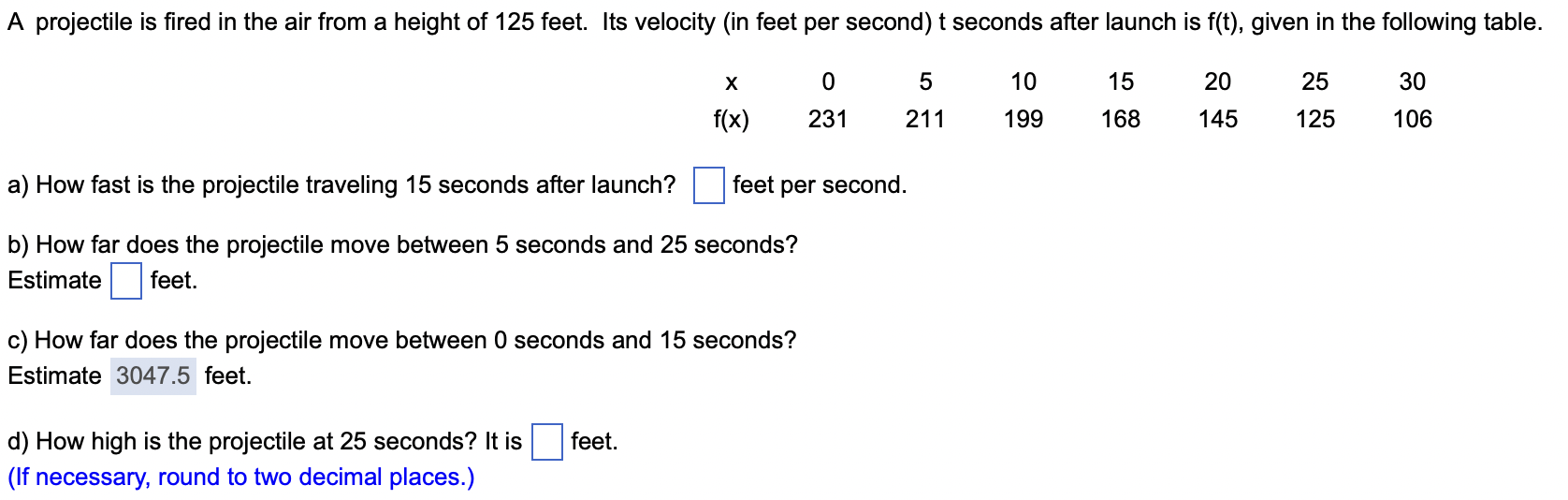 A projectile is fired in the air from a height of 125 feet. Its velocity (in feet per second) t seconds after launch is f(t), given in the following table.

| x | 0 | 5 | 10 | 15 | 20 | 25 | 30 |
|---|---|---|---|---|---|---|---|
| f(x) | 231 | 211 | 199 | 168 | 145 | 125 | 106 |

a) How fast is the projectile traveling 15 seconds after launch? feet per second.

b) How far does the projectile move between 5 seconds and 25 seconds?
Estimate feet.

c) How far does the projectile move between 0 seconds and 15 seconds?
Estimate 3047.5 feet.

d) How high is the projectile at 25 seconds? It is feet.
(If necessary, round to two decimal places.)